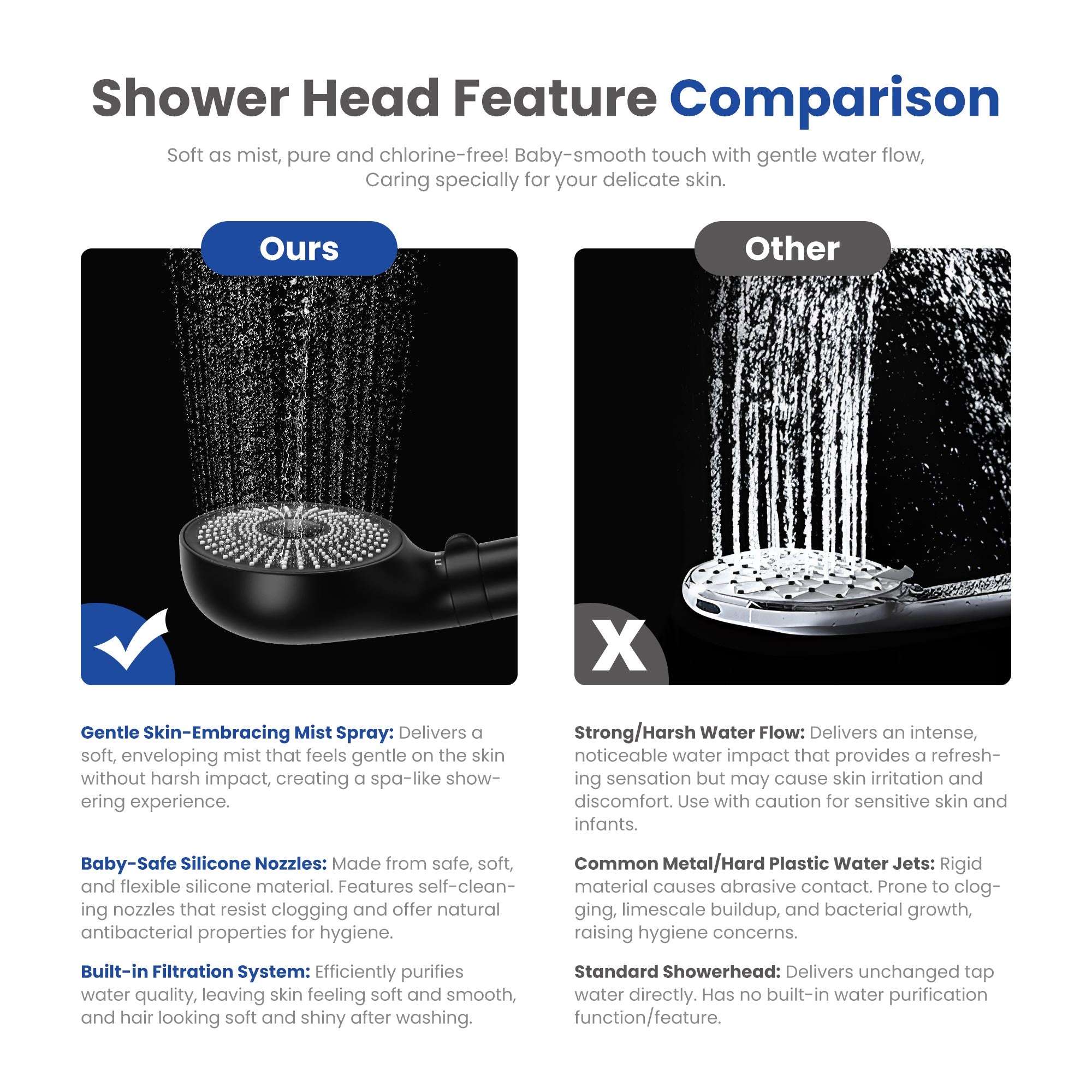 Shower Head Feature Comparison

Soft as mist, pure and chlorine-free! Baby-smooth touch with gentle water flow, Caring specially for your delicate skin.

Ours

Gentle Skin-Embracing Mist Spray: Delivers a soft, enveloping mist that feels gentle on the skin without harsh impact, creating a spa-like showering experience.

Baby-Safe Silicone Nozzles: Made from safe, soft, and flexible silicone material. Features self-cleaning nozzles that resist clogging and offer natural antibacterial properties for hygiene.

Built-in Filtration System: Efficiently purifies water quality, leaving skin feeling soft and smooth, and hair looking soft and shiny after washing.

Other

X

Strong/Harsh Water Flow: Delivers an intense, noticeable water impact that provides a refreshing sensation but may cause skin irritation and discomfort. Use with caution for sensitive skin and infants.

Common Metal/Hard Plastic Water Jets: Rigid material causes abrasive contact. Prone to clogging, limescale buildup, and bacterial growth, raising hygiene concerns.

Standard Showerhead: Delivers unchanged tap water directly. Has no built-in water purification function/feature.